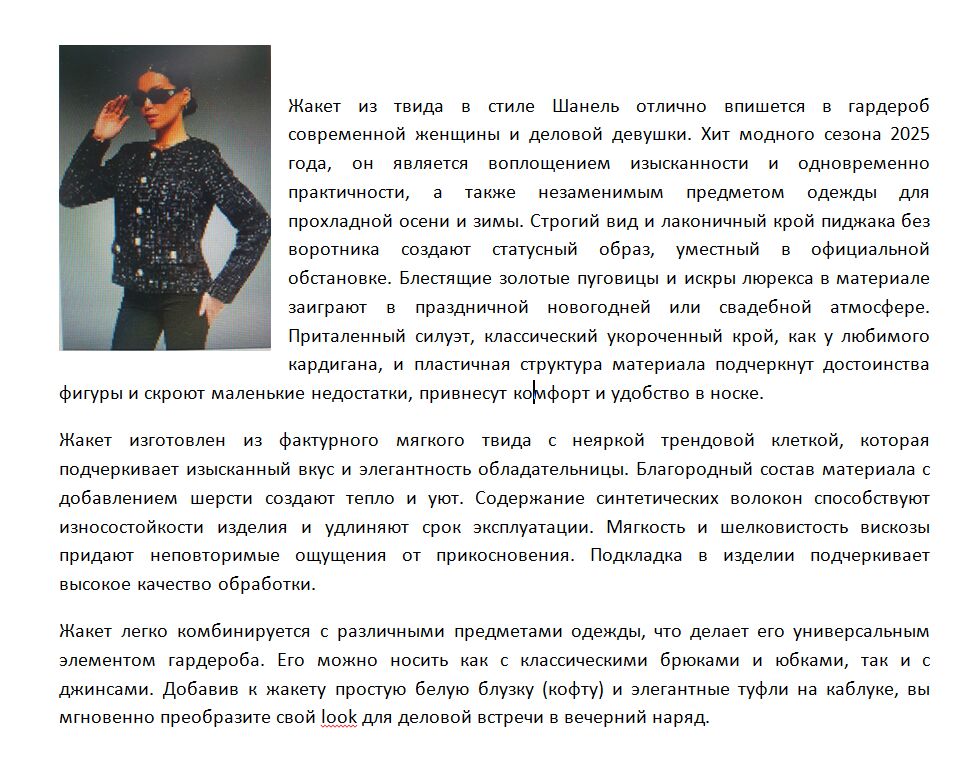 Жакет из твида в стиле Шанель отлично впишется в гардероб современной женщины и деловой девушки. Хит модного сезона 2025 года, он является воплощением изысканности и одновременно практичности, а также незаменимым предметом одежды для прохладной осени и зимы. Строгий вид и лаконичный крой пиджака без воротника создают статусный образ, уместный в официальной обстановке. Блестящие золотые пуговицы и искры люрекса в материале заиграют в праздничной новогодней или свадебной атмосфере. Приталенный силуэт, классический укороченный крой, как у любимого кардигана, и пластичная структура материала подчеркнут достоинства фигуры и скроют маленькие недостатки, привнесут комфорт и удобство в носке.

Жакет изготовлен из фактурного мягкого твида с неяркой трендовой клеткой, которая подчеркивает изысканный вкус и элегантность обладательницы. Благородный состав материала с добавлением шерсти создают тепло и уют. Содержание синтетических волокон способствуют износостойкости изделия и удлиняют срок эксплуатации. Мягкость и шелковистость вискозы придают неповторимые ощущения от прикосновения. Подкладка в изделии подчеркивает высокое качество обработки.

Жакет легко комбинируется с различными предметами одежды, что делает его универсальным элементом гардероба. Его можно носить как с классическими брюками и юбками, так и с джинсами. Добавив к жакету простую белую блузку (кофту) и элегантные туфли на каблуке, вы мгновенно преобразите свой look для деловой встречи в вечерний наряд.